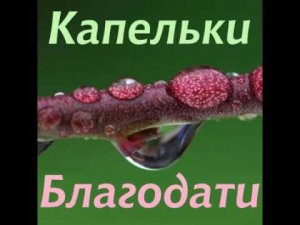 Капельки

Благодати